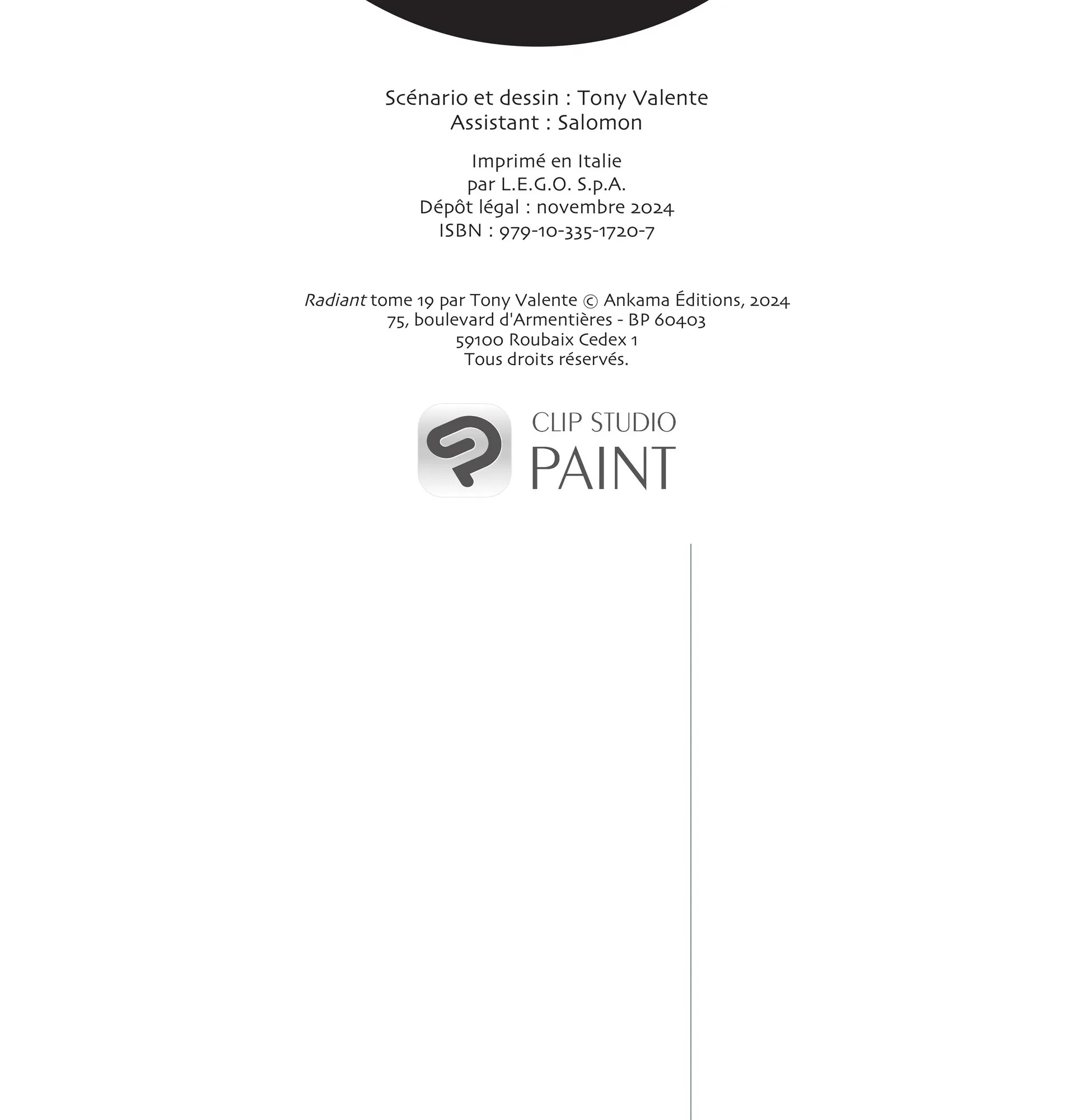 Scénario et dessin : Tony Valente
Assistant : Salomon

Imprimé en Italie
par L.E.G.O. S.p.A.
Dépôt légal : novembre 2024
ISBN : 979-10-335-1720-7

Radiant tome 19 par Tony Valente © Ankama Éditions, 2024
75, boulevard d'Armentières - BP 60403
59100 Roubaix Cedex 1
Tous droits réservés.

CLIP STUDIO
PAINT